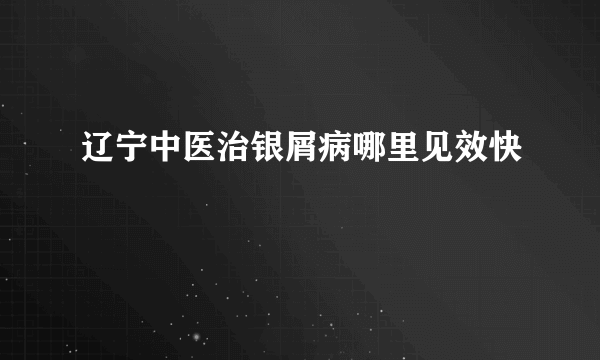 辽宁中医治银屑病哪里见效快